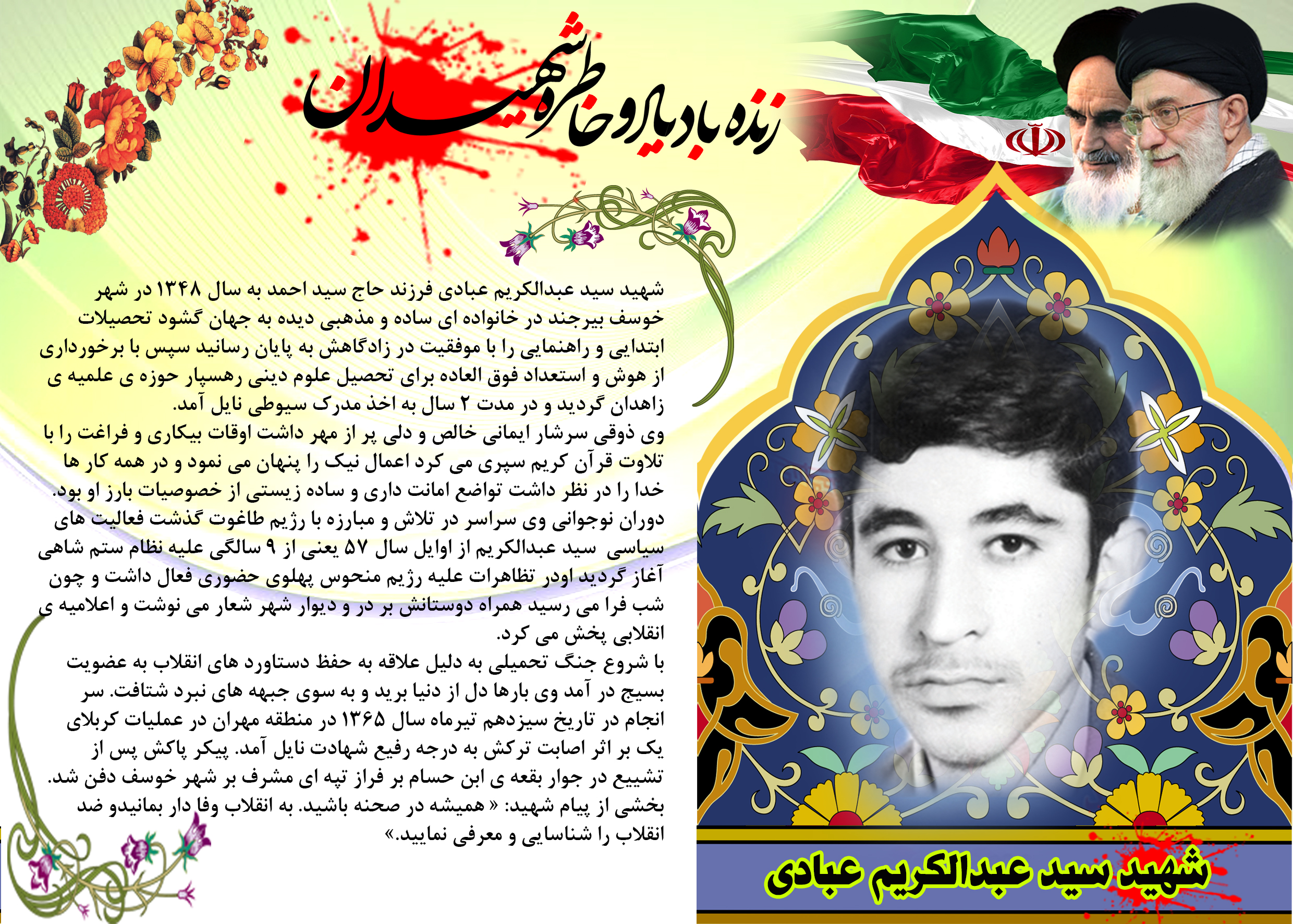 زنده باد یاد و خاطره شهیدان

شهید سید عبدالکریم عبادی فرزند حاج سید احمد به سال ۱۳۴۸ در شهر خوسف بیرجند در خانواده ای ساده و مذهبی دیده به جهان گشود تحصیلات ابتدایی و راهنمایی را با موفقیت در زادگاهش به پایان رسانید سپس با برخورداری از هوش و استعداد فوق العاده برای تحصیل علوم دینی رهسپار حوزه ی علمیه ی زاهدان گردید و در مدت ۲ سال به اخذ مدرک سیوطی نایل آمد.
وی ذوقی سرشار ایمانی خالص و دلی پر از مهر داشت اوقات بیکاری و فراغت را با تلاوت قرآن کریم سپری می کرد اعمال نیک را پنهان می نمود و در همه کار ها خدا را در نظر داشت تواضع امانت داری و ساده زیستی از خصوصیات بارز او بود.
دوران نوجوانی وی سراسر در تلاش و مبارزه با رژیم طاغوت گذشت فعالیت های سیاسی سید عبدالکریم از اوایل سال ۵۷ یعنی از ۹ سالگی علیه نظام ستم شاهی آغاز گردید اودر تظاهرات علیه رژیم منحوس پهلوی حضوری فعال داشت و چون شب فرا می رسید همراه دوستانش بر در و دیوار شهر شعار می نوشت و اعلامیه ی انقلابی پخش می کرد.
با شروع جنگ تحمیلی به دلیل علاقه به حفظ دستاورد های انقلاب به عضویت بسیج در آمد وی بارها دل از دنیا برید و به سوی جبهه های نبرد شتافت. سر انجام در تاریخ سیزدهم تیرماه سال ۱۳۶۵ در منطقه مهران در عملیات کربلای یک بر اثر اصابت ترکش به درجه رفیع شهادت نایل آمد. پیکر پاکش پس از تشییع در جوار بقعه ی ابن حسام بر فراز تپه ای مشرف بر شهر خوسف دفن شد.
بخشی از پیام شهید: « همیشه در صحنه باشید. به انقلاب وفا دار بمانیدو ضد انقلاب را شناسایی و معرفی نمایید.»

شهید سید عبدالکریم عبادی